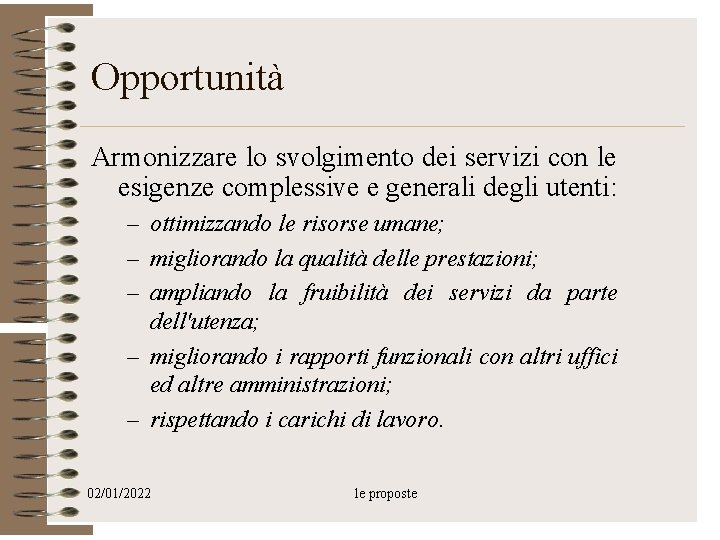 Opportunità

Armonizzare lo svolgimento dei servizi con le esigenze complessive e generali degli utenti:

– ottimizzando le risorse umane;
– migliorando la qualità delle prestazioni;
– ampliando la fruibilità dei servizi da parte dell'utenza;
– migliorando i rapporti funzionali con altri uffici ed altre amministrazioni;
– rispettando i carichi di lavoro.

02/01/2022

le proposte